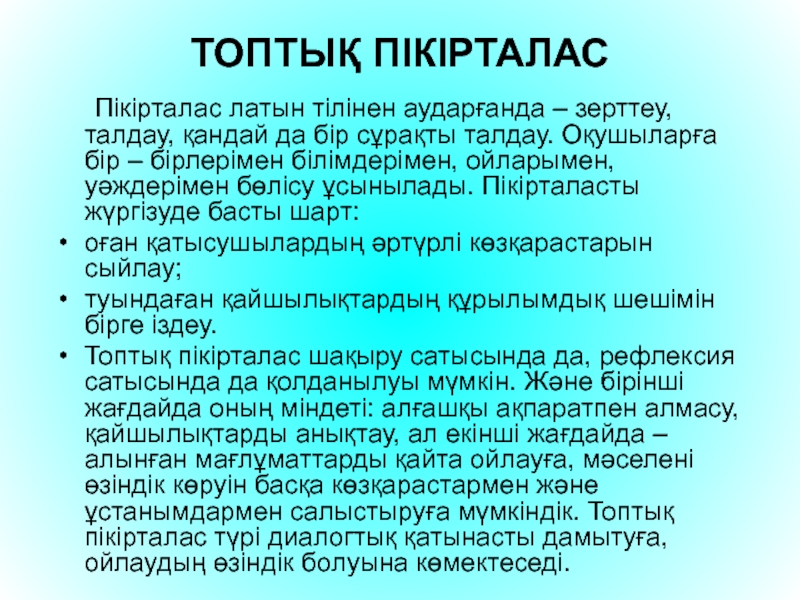 ТОПТЫҚ ПІКІРТАЛАС

Пікірталас латын тілінен аударғанда – зерттеу, талдау, қандай да бір сұрақты талдау. Оқушыларға бір – бірлерімен білімдерімен, ойларымен, уәждерімен бөлісу ұсынылады. Пікірталасты жүргізуде басты шарт:

• оған қатысушылардың әртүрлі көзқарастарын сыйлау;
• туындаған қайшылықтардың құрылымдық шешімін бірге іздеу.
• Топтық пікірталас шақыру сатысында да, рефлексия сатысында да қолданылуы мүмкін. Және бірінші жағдайда оның міндеті: алғашқы ақпаратпен алмасу, қайшылықтарды анықтау, ал екінші жағдайда – алынған мағлұматтарды қайта ойлауға, мәселені өзіндік көруін басқа көзқарастармен және ұстанымдармен салыстыруға мүмкіндік. Топтық пікірталас түрі диалогтық қатынасты дамытуға, ойлаудың өзіндік болуына көмектеседі.